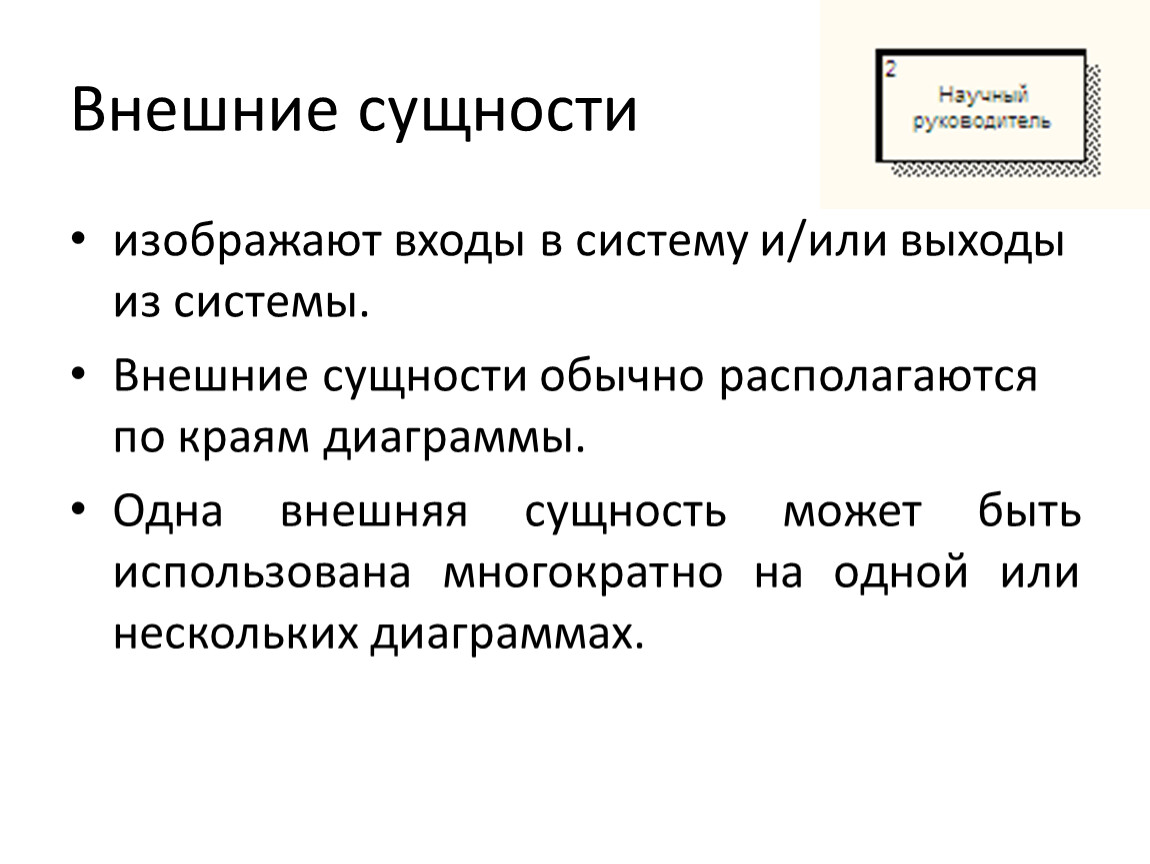 Внешние сущности

2
Научный руководитель

• изображают входы в систему и/или выходы из системы.

• Внешние сущности обычно располагаются по краям диаграммы.

• Одна внешняя сущность может быть использована многократно на одной или нескольких диаграммах.